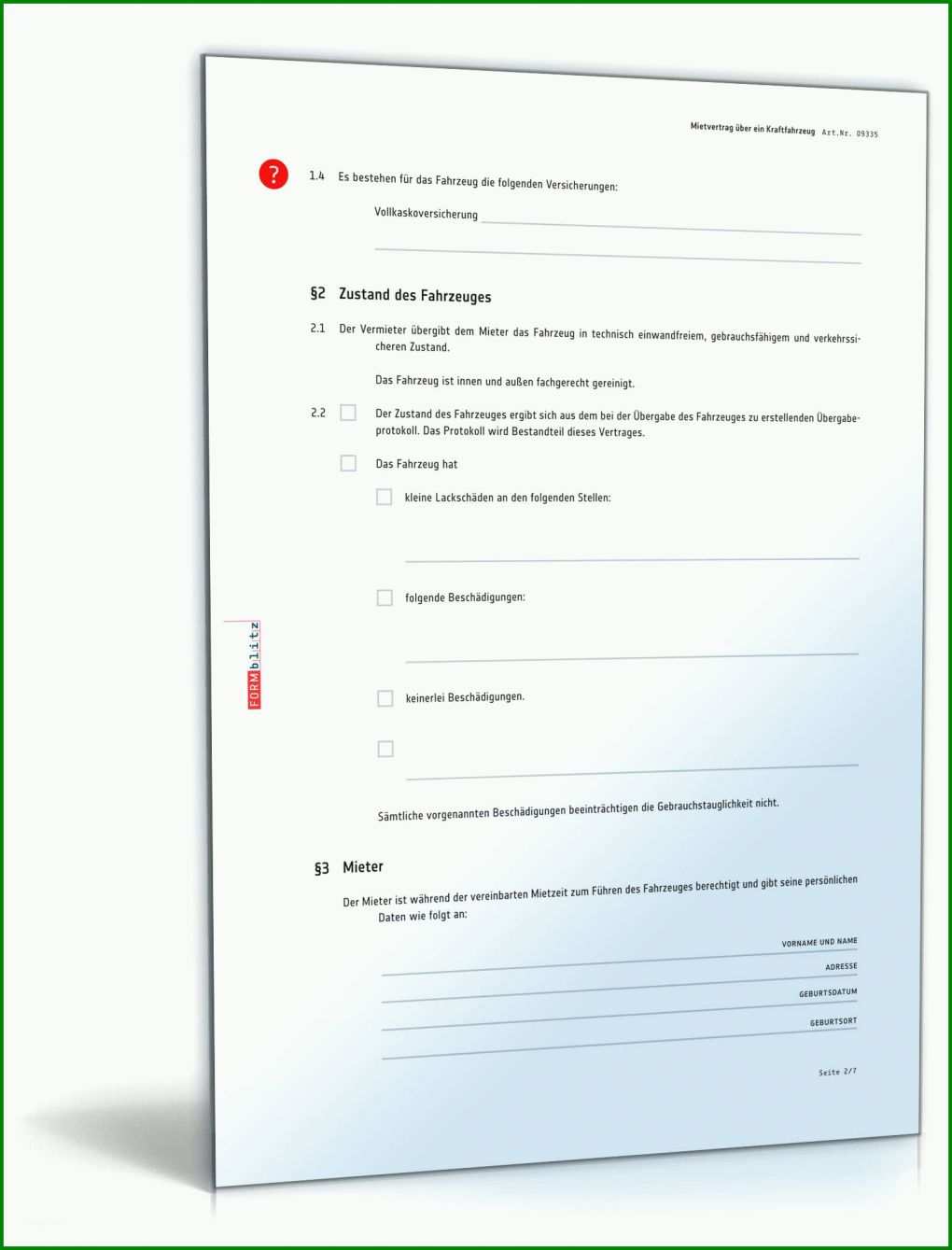 Mietvertrag über ein Kraftfahrzeug Art.Nr. 09335

?

1.4 Es bestehen für das Fahrzeug die folgenden Versicherungen:

Vollkaskoversicherung

§2 Zustand des Fahrzeuges

2.1 Der Vermieter übergibt dem Mieter das Fahrzeug in technisch einwandfreiem, gebrauchsfähigem und verkehrssicheren Zustand.

Das Fahrzeug ist innen und außen fachgerecht gereinigt.

2.2 Der Zustand des Fahrzeuges ergibt sich aus dem bei der Übergabe des Fahrzeuges zu erstellenden Übergabeprotokoll. Das Protokoll wird Bestandteil dieses Vertrages.

Das Fahrzeug hat

kleine Lackschäden an den folgenden Stellen:

folgende Beschädigungen:

keinerlei Beschädigungen.

Sämtliche vorgenannten Beschädigungen beeinträchtigen die Gebrauchstauglichkeit nicht.

FORMblitz

§3 Mieter

Der Mieter ist während der vereinbarten Mietzeit zum Führen des Fahrzeuges berechtigt und gibt seine persönlichen Daten wie folgt an:

VORNAME UND NAME

ADRESSE

GEBURTSDATUM

GEBURTSORT

Seite 2/7